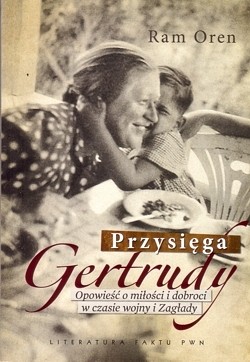 Ram Oren

Przysięga
Gertrudy

Opowieść o miłości i dobroci
w czasie wojny i Zagłady

LITERATURA FAKTU PWN